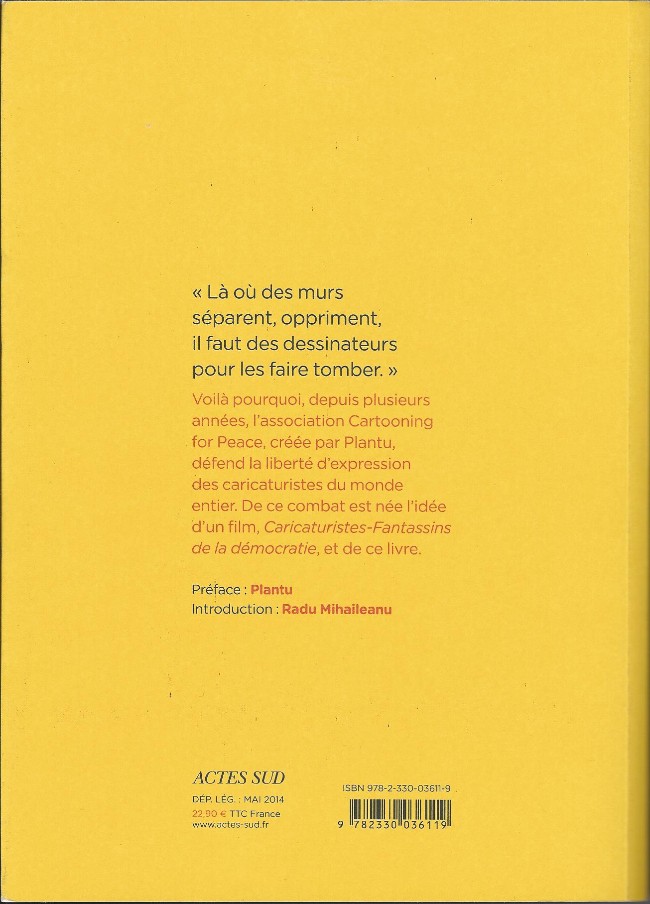 « Là où des murs séparent, oppriment, il faut des dessinateurs pour les faire tomber. »

Voilà pourquoi, depuis plusieurs années, l'association Cartooning for Peace, créée par Plantu, défend la liberté d'expression des caricaturistes du monde entier. De ce combat est née l'idée d'un film, Caricaturistes-Fantassins de la démocratie, et de ce livre.

Préface : Plantu
Introduction : Radu Mihaileanu

ACTES SUD
DÉP. LÉG. : MAI 2014
22,90 € TTC France
www.actes-sud.fr

ISBN 978-2-330-03611-9

9 782330 036119